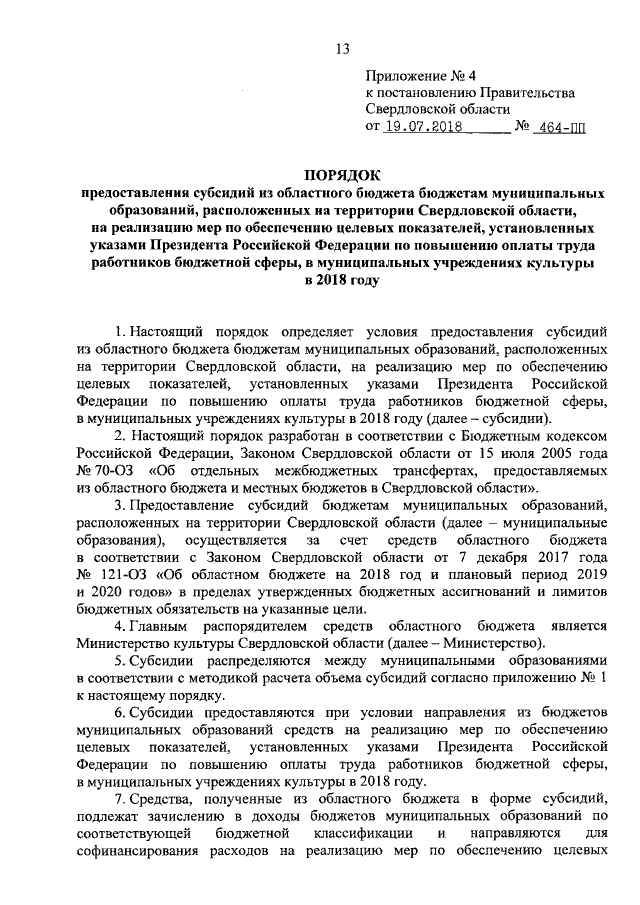 13

Приложение № 4
к постановлению Правительства
Свердловской области
от 19.07.2018 № 464-ПП

ПОРЯДОК
предоставления субсидий из областного бюджета бюджетам муниципальных образований, расположенных на территории Свердловской области, на реализацию мер по обеспечению целевых показателей, установленных указами Президента Российской Федерации по повышению оплаты труда работников бюджетной сферы, в муниципальных учреждениях культуры в 2018 году

1. Настоящий порядок определяет условия предоставления субсидий из областного бюджета бюджетам муниципальных образований, расположенных на территории Свердловской области, на реализацию мер по обеспечению целевых показателей, установленных указами Президента Российской Федерации по повышению оплаты труда работников бюджетной сферы, в муниципальных учреждениях культуры в 2018 году (далее – субсидии).

2. Настоящий порядок разработан в соответствии с Бюджетным кодексом Российской Федерации, Законом Свердловской области от 15 июля 2005 года № 70-ОЗ «Об отдельных межбюджетных трансфертах, предоставляемых из областного бюджета и местных бюджетов в Свердловской области».

3. Предоставление субсидий бюджетам муниципальных образований, расположенных на территории Свердловской области (далее – муниципальные образования), осуществляется за счет средств областного бюджета в соответствии с Законом Свердловской области от 7 декабря 2017 года № 121-ОЗ «Об областном бюджете на 2018 год и плановый период 2019 и 2020 годов» в пределах утвержденных бюджетных ассигнований и лимитов бюджетных обязательств на указанные цели.

4. Главным распорядителем средств областного бюджета является Министерство культуры Свердловской области (далее – Министерство).

5. Субсидии распределяются между муниципальными образованиями в соответствии с методикой расчета объема субсидий согласно приложению № 1 к настоящему порядку.

6. Субсидии предоставляются при условии направления из бюджетов муниципальных образований средств на реализацию мер по обеспечению целевых показателей, установленных указами Президента Российской Федерации по повышению оплаты труда работников бюджетной сферы, в муниципальных учреждениях культуры в 2018 году.

7. Средства, полученные из областного бюджета в форме субсидий, подлежат зачислению в доходы бюджетов муниципальных образований по соответствующей бюджетной классификации и направляются для софинансирования расходов на реализацию мер по обеспечению целевых